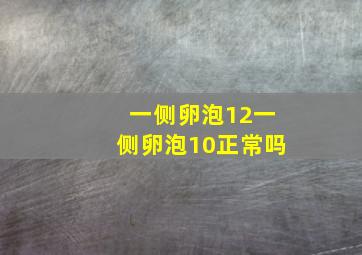 一侧卵泡12一侧卵泡10正常吗